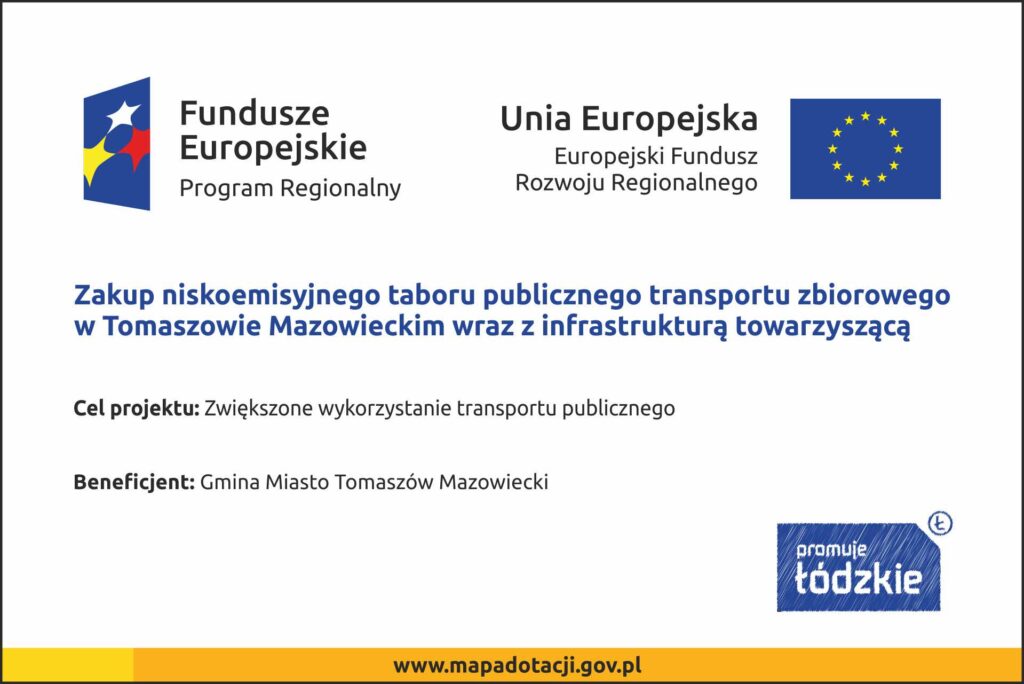 Fundusze Europejskie
Program Regionalny

Unia Europejska
Europejski Fundusz
Rozwoju Regionalnego

Zakup niskoemisyjnego taboru publicznego transportu zbiorowego w Tomaszowie Mazowieckim wraz z infrastrukturą towarzyszącą

Cel projektu: Zwiększone wykorzystanie transportu publicznego

Beneficjent: Gmina Miasto Tomaszów Mazowiecki

promuje
łódzkie

www.mapadotacji.gov.pl